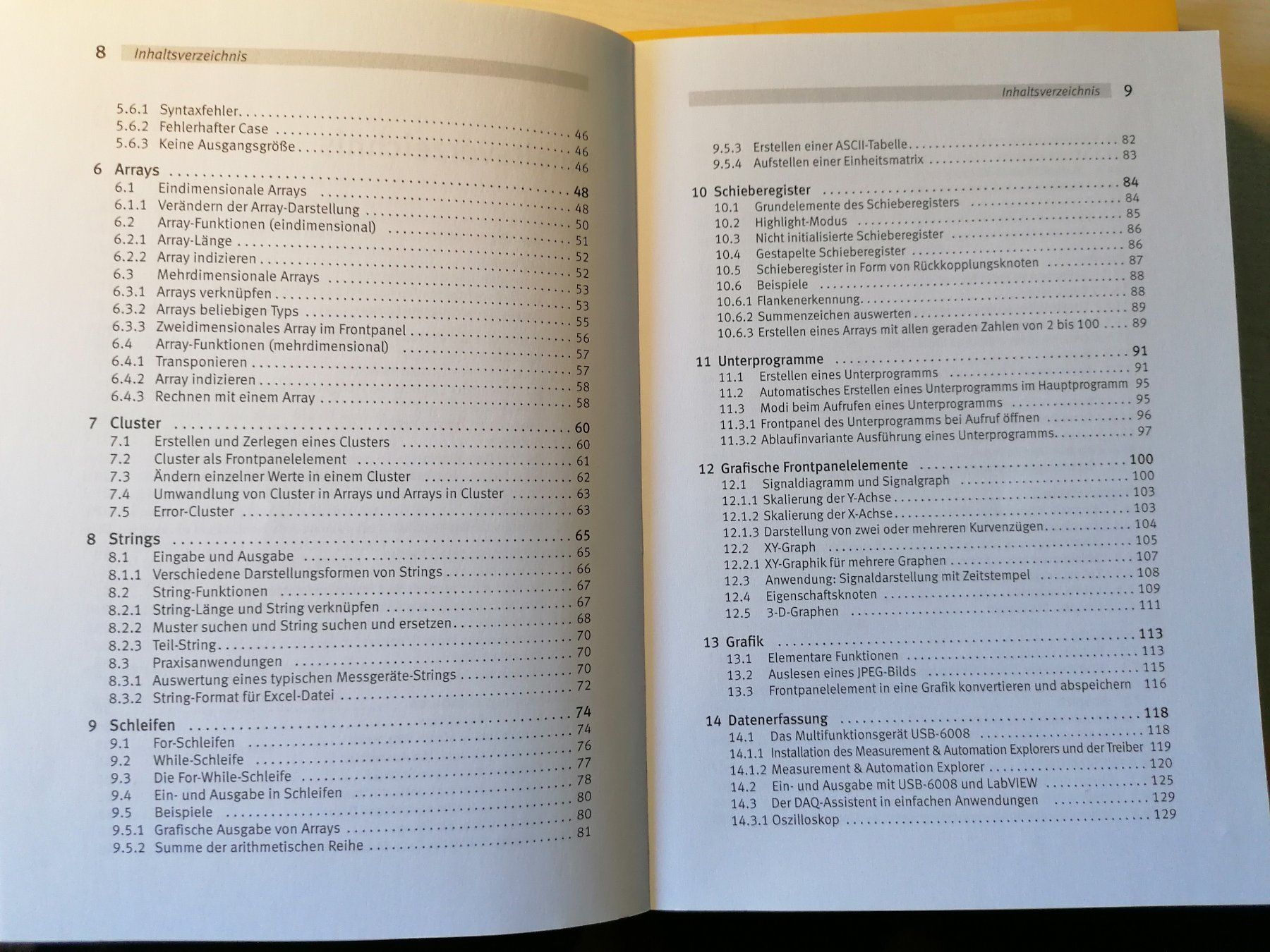 8 Inhaltsverzeichnis

5.6.1 Syntaxfehler 46
5.6.2 Fehlerhafter Case 46
5.6.3 Keine Ausgangsgröße 46

6 Arrays 48
6.1 Eindimensionale Arrays 48
6.1.1 Verändern der Array-Darstellung 50
6.2 Array-Funktionen (eindimensional) 51
6.2.1 Array-Länge 52
6.2.2 Array indizieren 52
6.3 Mehrdimensionale Arrays 53
6.3.1 Arrays verknüpfen 53
6.3.2 Arrays beliebigen Typs 55
6.3.3 Zweidimensionales Array im Frontpanel 56
6.4 Array-Funktionen (mehrdimensional) 57
6.4.1 Transponieren 57
6.4.2 Array indizieren 58
6.4.3 Rechnen mit einem Array 58

7 Cluster 60
7.1 Erstellen und Zerlegen eines Clusters 60
7.2 Cluster als Frontpanelelement 61
7.3 Ändern einzelner Werte in einem Cluster 62
7.4 Umwandlung von Cluster in Arrays und Arrays in Cluster 63
7.5 Error-Cluster 63

8 Strings 65
8.1 Eingabe und Ausgabe 65
8.1.1 Verschiedene Darstellungsformen von Strings 66
8.2 String-Funktionen 67
8.2.1 String-Länge und String verknüpfen 67
8.2.2 Muster suchen und String suchen und ersetzen 68
8.2.3 Teil-String 70
8.3 Praxisanwendungen 70
8.3.1 Auswertung eines typischen Messgeräte-Strings 70
8.3.2 String-Format für Excel-Datei 72

9 Schleifen 74
9.1 For-Schleifen 74
9.2 While-Schleife 76
9.3 Die For-While-Schleife 77
9.4 Ein- und Ausgabe in Schleifen 78
9.5 Beispiele 80
9.5.1 Grafische Ausgabe von Arrays 80
9.5.2 Summe der arithmetischen Reihe 81

Inhaltsverzeichnis 9

9.5.3 Erstellen einer ASCII-Tabelle 82
9.5.4 Aufstellen einer Einheitsmatrix 83

10 Schieberegister 84
10.1 Grundelemente des Schieberegisters 84
10.2 Highlight-Modus 85
10.3 Nicht initialisierte Schieberegister 86
10.4 Gestapelte Schieberegister 86
10.5 Schieberegister in Form von Rückkopplungsknoten 87
10.6 Beispiele 88
10.6.1 Flankenerkennung 88
10.6.2 Summenzeichen auswerten 89
10.6.3 Erstellen eines Arrays mit allen geraden Zahlen von 2 bis 100 89

11 Unterprogramme 91
11.1 Erstellen eines Unterprogramms 91
11.2 Automatisches Erstellen eines Unterprogramms im Hauptprogramm 95
11.3 Modi beim Aufrufen eines Unterprogramms 95
11.3.1 Frontpanel des Unterprogramms bei Aufruf öffnen 96
11.3.2 Ablaufinvariante Ausführung eines Unterprogramms 97

12 Grafische Frontpanelelemente 100
12.1 Signaldiagramm und Signalgraph 100
12.1.1 Skalierung der Y-Achse 103
12.1.2 Skalierung der X-Achse 103
12.1.3 Darstellung von zwei oder mehreren Kurvenzügen 104
12.2 XY-Graph 105
12.2.1 XY-Graphik für mehrere Graphen 107
12.3 Anwendung: Signaldarstellung mit Zeitstempel 108
12.4 Eigenschaftsknoten 109
12.5 3-D-Graphen 111

13 Grafik 113
13.1 Elementare Funktionen 113
13.2 Auslesen eines JPEG-Bilds 115
13.3 Frontpanelelement in eine Grafik konvertieren und abspeichern 116

14 Datenerfassung 118
14.1 Das Multifunktionsgerät USB-6008 118
14.1.1 Installation des Measurement & Automation Explorers und der Treiber 119
14.1.2 Measurement & Automation Explorer 120
14.2 Ein- und Ausgabe mit USB-6008 und LabVIEW 125
14.3 Der DAQ-Assistent in einfachen Anwendungen 129
14.3.1 Oszilloskop 129